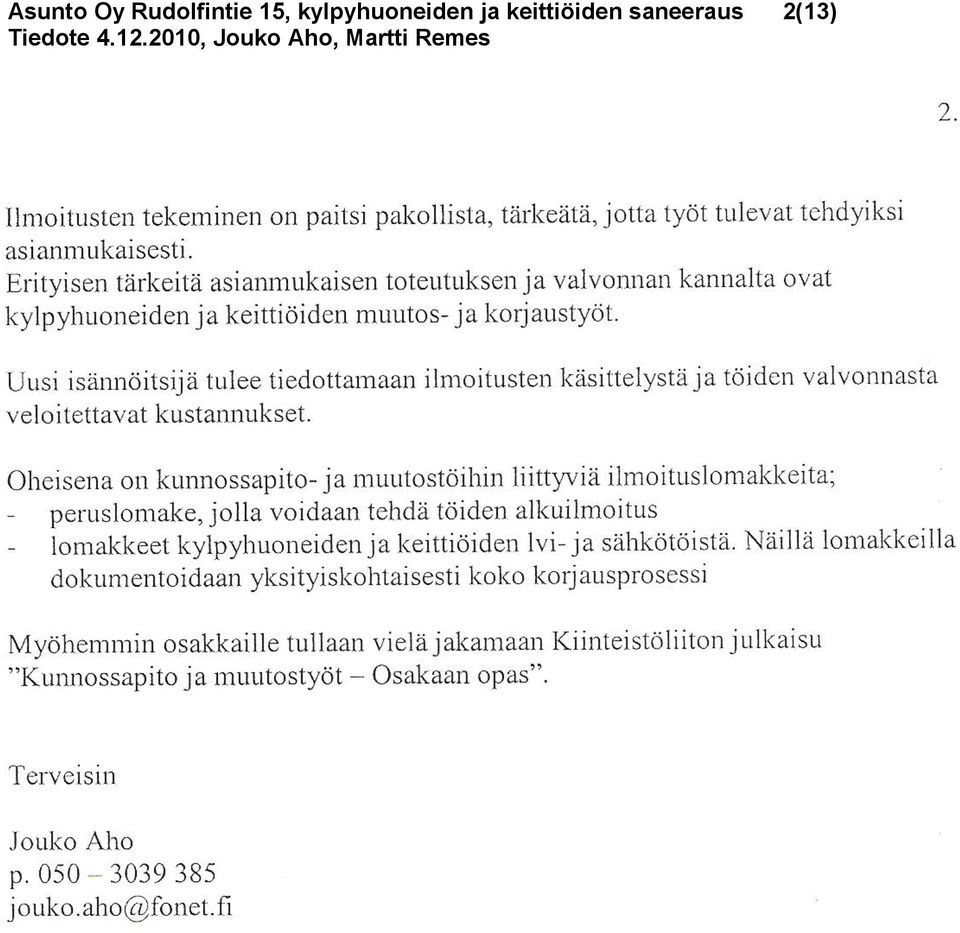 Asunto Oy Rudolfintie 15, kylpyhuoneiden ja keittiöiden saneeraus 2(13)
Tiedote 4.12.2010, Jouko Aho, Martti Remes

2.

Ilmoitusten tekeminen on paitsi pakollista, tärkeätä, jotta työt tulevat tehdyiksi asianmukaisesti.
Erityisen tärkeitä asianmukaisen toteutuksen ja valvonnan kannalta ovat kylpyhuoneiden ja keittiöiden muutos- ja korjaustyöt.

Uusi isännöitsijä tulee tiedottamaan ilmoitusten käsittelystä ja töiden valvonnasta veloitettavat kustannukset.

Oheisena on kunnossapito- ja muutostöihin liittyviä ilmoituslomakkeita;
- peruslomake, jolla voidaan tehdä töiden alkuilmoitus
- lomakkeet kylpyhuoneiden ja keittiöiden lvi- ja sähkötöistä. Näillä lomakkeilla dokumentoidaan yksityiskohtaisesti koko korjausprosessi

Myöhemmin osakkaille tullaan vielä jakamaan Kiinteistöliiton julkaisu "Kunnossapito ja muutostyöt – Osakaan opas".

Terveisin

Jouko Aho
p. 050 – 3039 385
jouko.aho@fonet.fi